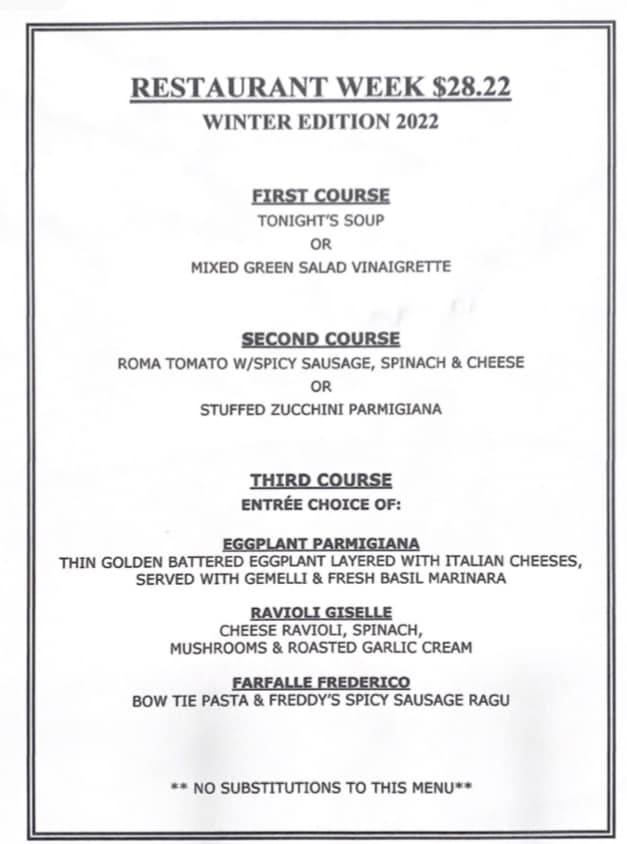 RESTAURANT WEEK $28.22
WINTER EDITION 2022

FIRST COURSE
TONIGHT'S SOUP
OR
MIXED GREEN SALAD VINAIGRETTE

SECOND COURSE
ROMA TOMATO W/SPICY SAUSAGE, SPINACH & CHEESE
OR
STUFFED ZUCCHINI PARMIGIANA

THIRD COURSE
ENTRÉE CHOICE OF:

EGGPLANT PARMIGIANA
THIN GOLDEN BATTERED EGGPLANT LAYERED WITH ITALIAN CHEESES, SERVED WITH GEMELLI & FRESH BASIL MARINARA

RAVIOLI GISELLE
CHEESE RAVIOLI, SPINACH, MUSHROOMS & ROASTED GARLIC CREAM

FARFALLE FREDERICO
BOW TIE PASTA & FREDDY'S SPICY SAUSAGE RAGU

** NO SUBSTITUTIONS TO THIS MENU**